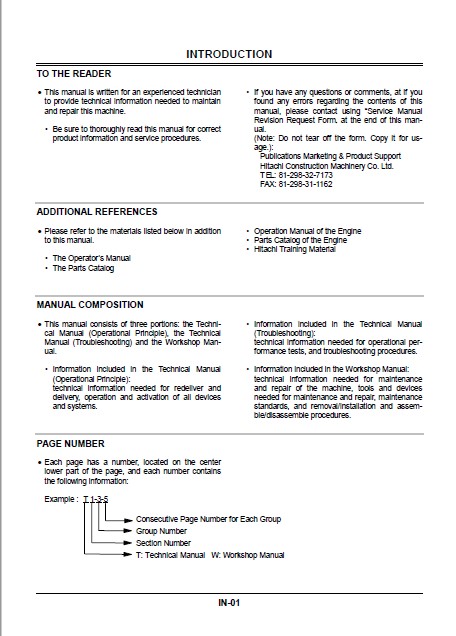 INTRODUCTION

TO THE READER

• This manual is written for an experienced technician to provide technical information needed to maintain and repair this machine.

• Be sure to thoroughly read this manual for correct product information and service procedures.

• If you have any questions or comments, at if you found any errors regarding the contents of this manual, please contact using "Service Manual Revision Request Form. at the end of this manual.
(Note: Do not tear off the form. Copy it for usage.):
Publications Marketing & Product Support
Hitachi Construction Machinery Co. Ltd.
TEL: 81-298-32-7173
FAX: 81-298-31-1162

ADDITIONAL REFERENCES

• Please refer to the materials listed below in addition to this manual.

• The Operator's Manual
• The Parts Catalog

• Operation Manual of the Engine
• Parts Catalog of the Engine
• Hitachi Training Material

MANUAL COMPOSITION

• This manual consists of three portions: the Technical Manual (Operational Principle), the Technical Manual (Troubleshooting) and the Workshop Manual.

• Information included in the Technical Manual (Operational Principle):
technical information needed for redeliver and delivery, operation and activation of all devices and systems.

• Information included in the Technical Manual (Troubleshooting):
technical information needed for operational performance tests, and troubleshooting procedures.

• Information included in the Workshop Manual:
technical information needed for maintenance and repair of the machine, tools and devices needed for maintenance and repair, maintenance standards, and removal/installation and assemble/disassemble procedures.

PAGE NUMBER

• Each page has a number, located on the center lower part of the page, and each number contains the following information:

Example : T 1-3-5

Consecutive Page Number for Each Group
Group Number
Section Number
T: Technical Manual W: Workshop Manual

IN-01